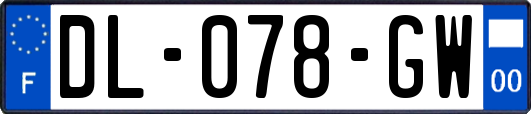 F
DL-078-GW
00